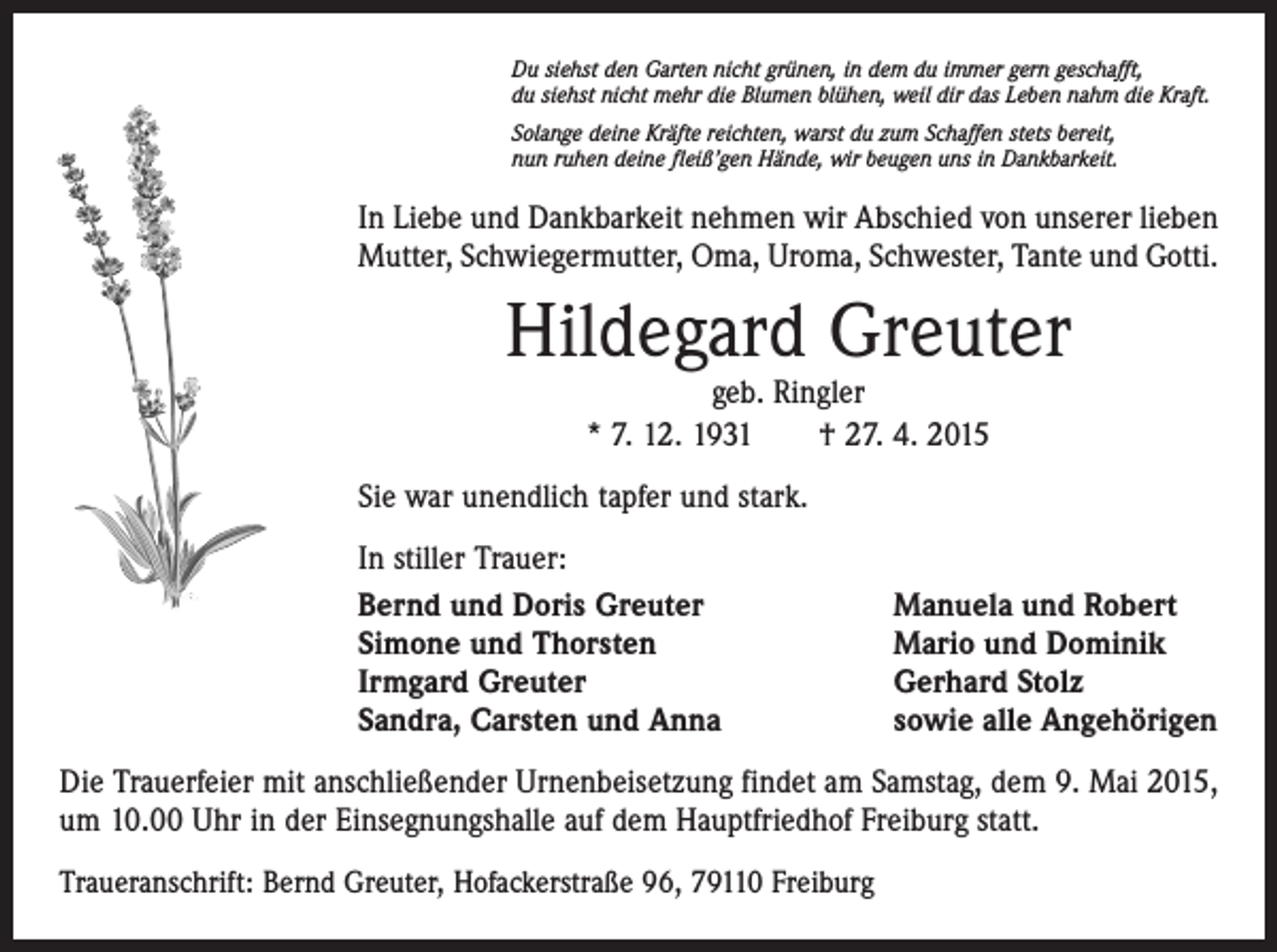 Du siehst den Garten nicht grünen, in dem du immer gern geschafft,
du siehst nicht mehr die Blumen blühen, weil dir das Leben nahm die Kraft.

Solange deine Kräfte reichten, warst du zum Schaffen stets bereit,
nun ruhen deine fleiß'gen Hände, wir beugen uns in Dankbarkeit.

In Liebe und Dankbarkeit nehmen wir Abschied von unserer lieben Mutter, Schwiegermutter, Oma, Uroma, Schwester, Tante und Gotti.

Hildegard Greuter

geb. Ringler

* 7. 12. 1931 † 27. 4. 2015

Sie war unendlich tapfer und stark.

In stiller Trauer:

Bernd und Doris Greuter
Simone und Thorsten
Irmgard Greuter
Sandra, Carsten und Anna

Manuela und Robert
Mario und Dominik
Gerhard Stolz
sowie alle Angehörigen

Die Trauerfeier mit anschließender Urnenbeisetzung findet am Samstag, dem 9. Mai 2015, um 10.00 Uhr in der Einsegnungshalle auf dem Hauptfriedhof Freiburg statt.

Traueranschrift: Bernd Greuter, Hofackerstraße 96, 79110 Freiburg